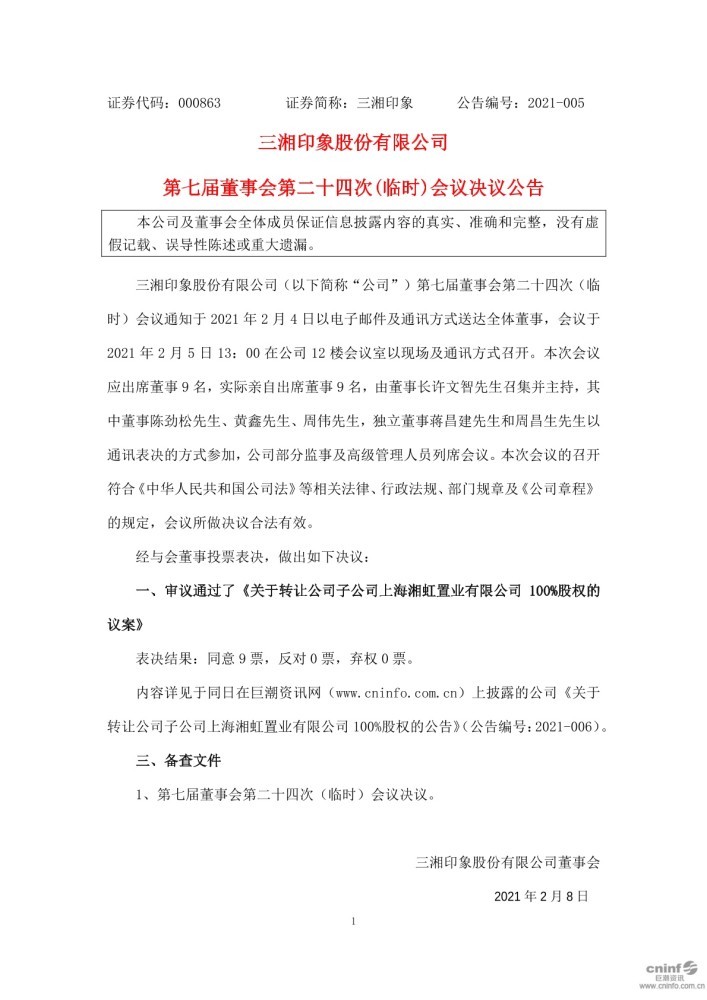 证券代码：000863　　证券简称：三湘印象　　公告编号：2021-005

三湘印象股份有限公司

第七届董事会第二十四次（临时）会议决议公告

本公司及董事会全体成员保证信息披露内容的真实、准确和完整，没有虚假记载、误导性陈述或重大遗漏。

三湘印象股份有限公司（以下简称“公司”）第七届董事会第二十四次（临时）会议通知于 2021 年 2 月 4 日以电子邮件及通讯方式送达全体董事，会议于 2021 年 2 月 5 日 13：00 在公司 12 楼会议室以现场及通讯方式召开。本次会议应出席董事 9 名，实际亲自出席董事 9 名，由董事长许文智先生召集并主持，其中董事陈劲松先生、黄鑫先生、周伟先生，独立董事蒋昌建先生和周昌生先生以通讯表决的方式参加，公司部分监事及高级管理人员列席会议。本次会议的召开符合《中华人民共和国公司法》等相关法律、行政法规、部门规章及《公司章程》的规定，会议所做决议合法有效。

经与会董事投票表决，做出如下决议：

一、审议通过了《关于转让公司子公司上海湘虹置业有限公司 100%股权的议案》

表决结果：同意 9 票，反对 0 票，弃权 0 票。

内容详见于同日在巨潮资讯网（www.cninfo.com.cn）上披露的公司《关于转让公司子公司上海湘虹置业有限公司 100%股权的公告》（公告编号：2021-006）。

三、备查文件

1、第七届董事会第二十四次（临时）会议决议。

三湘印象股份有限公司董事会

2021 年 2 月 8 日

1

cninf 巨潮资讯 www.cninfo.com.cn